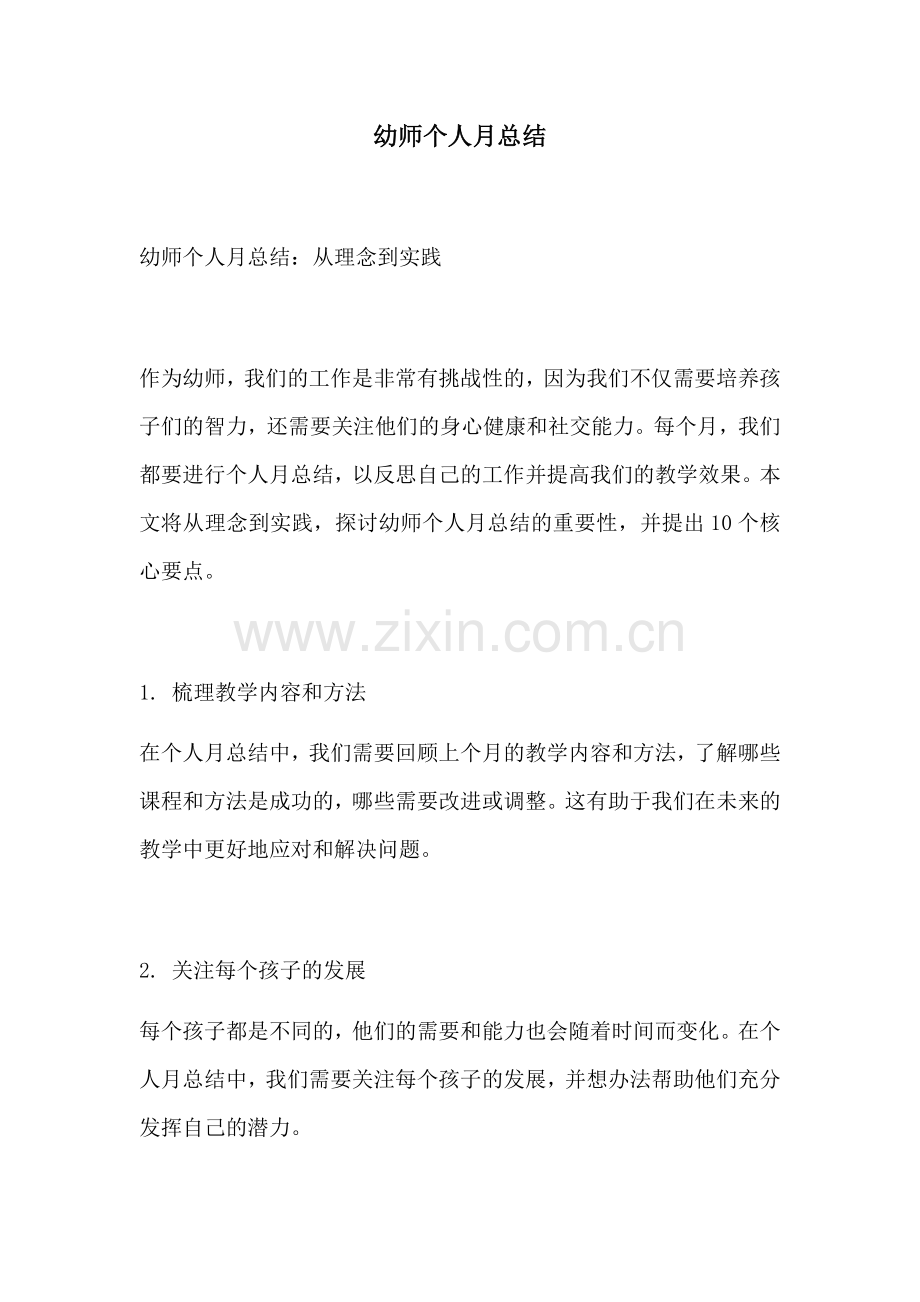 幼师个人月总结

幼师个人月总结：从理念到实践

作为幼师，我们的工作是非常有挑战性的，因为我们不仅需要培养孩子们的智力，还需要关注他们的身心健康和社交能力。每个月，我们都要进行个人月总结，以反思自己的工作并提高我们的教学效果。本文将从理念到实践，探讨幼师个人月总结的重要性，并提出10个核心要点。

www.zixin.com.cn

1. 梳理教学内容和方法

在个人月总结中，我们需要回顾上个月的教学内容和方法，了解哪些课程和方法是成功的，哪些需要改进或调整。这有助于我们在未来的教学中更好地应对和解决问题。

2. 关注每个孩子的发展

每个孩子都是不同的，他们的需要和能力也会随着时间而变化。在个人月总结中，我们需要关注每个孩子的发展，并想办法帮助他们充分发挥自己的潜力。